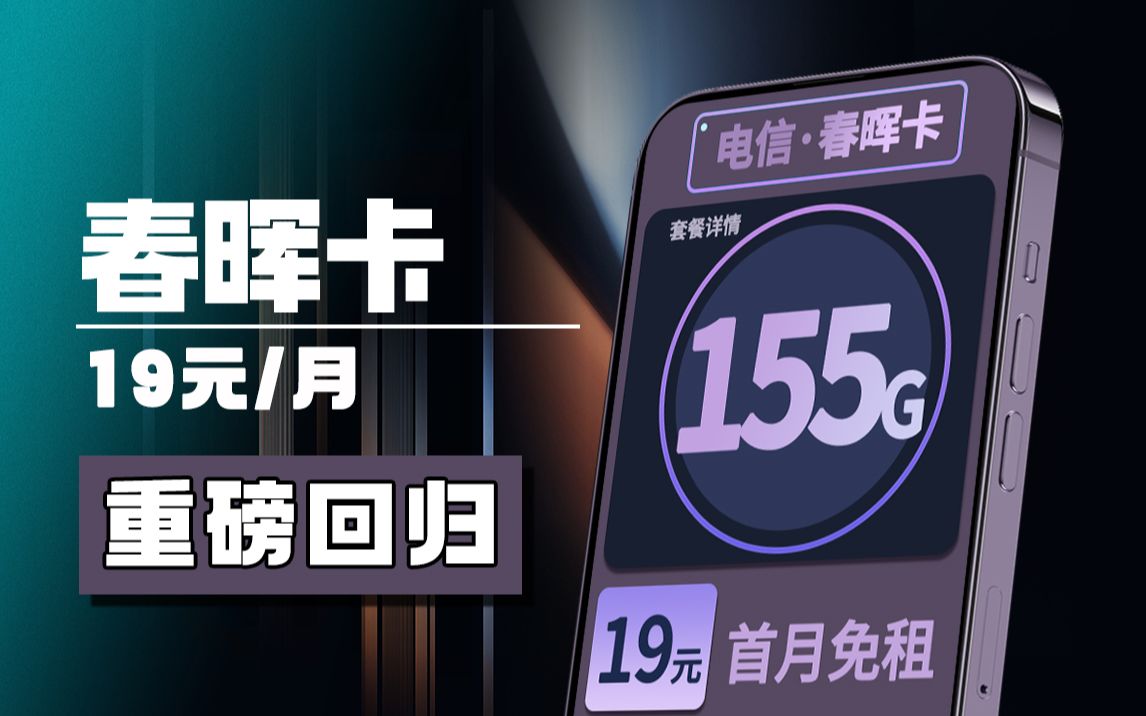 春晖卡

19元/月

重磅回归

电信·春晖卡

套餐详情

155G

19元 首月免租